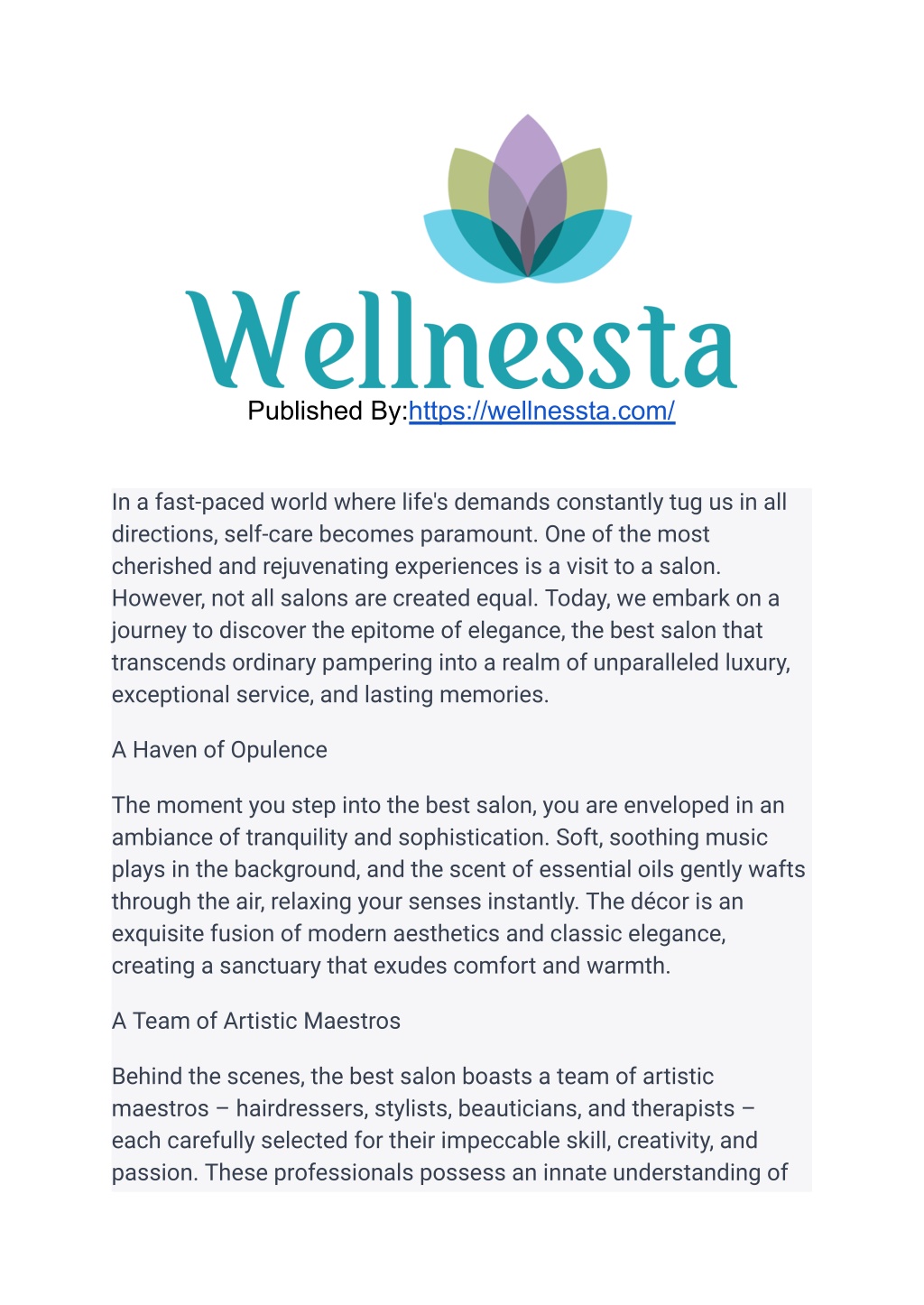 Wellnessta

Published By:https://wellnessta.com/

In a fast-paced world where life's demands constantly tug us in all directions, self-care becomes paramount. One of the most cherished and rejuvenating experiences is a visit to a salon. However, not all salons are created equal. Today, we embark on a journey to discover the epitome of elegance, the best salon that transcends ordinary pampering into a realm of unparalleled luxury, exceptional service, and lasting memories.

A Haven of Opulence

The moment you step into the best salon, you are enveloped in an ambiance of tranquility and sophistication. Soft, soothing music plays in the background, and the scent of essential oils gently wafts through the air, relaxing your senses instantly. The décor is an exquisite fusion of modern aesthetics and classic elegance, creating a sanctuary that exudes comfort and warmth.

A Team of Artistic Maestros

Behind the scenes, the best salon boasts a team of artistic maestros – hairdressers, stylists, beauticians, and therapists – each carefully selected for their impeccable skill, creativity, and passion. These professionals possess an innate understanding of